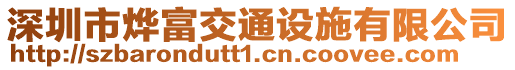 深圳市烨富交通设施有限公司
http://szbarondutt1.cn.coovee.com